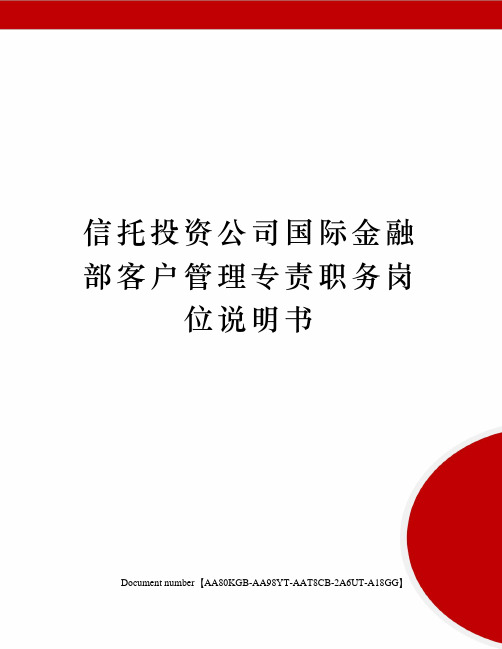 信托投资公司国际金融部客户管理专责职务岗位说明书

Document number【AA80KGB-AA98YT-AAT8CB-2A6UT-A18GG】